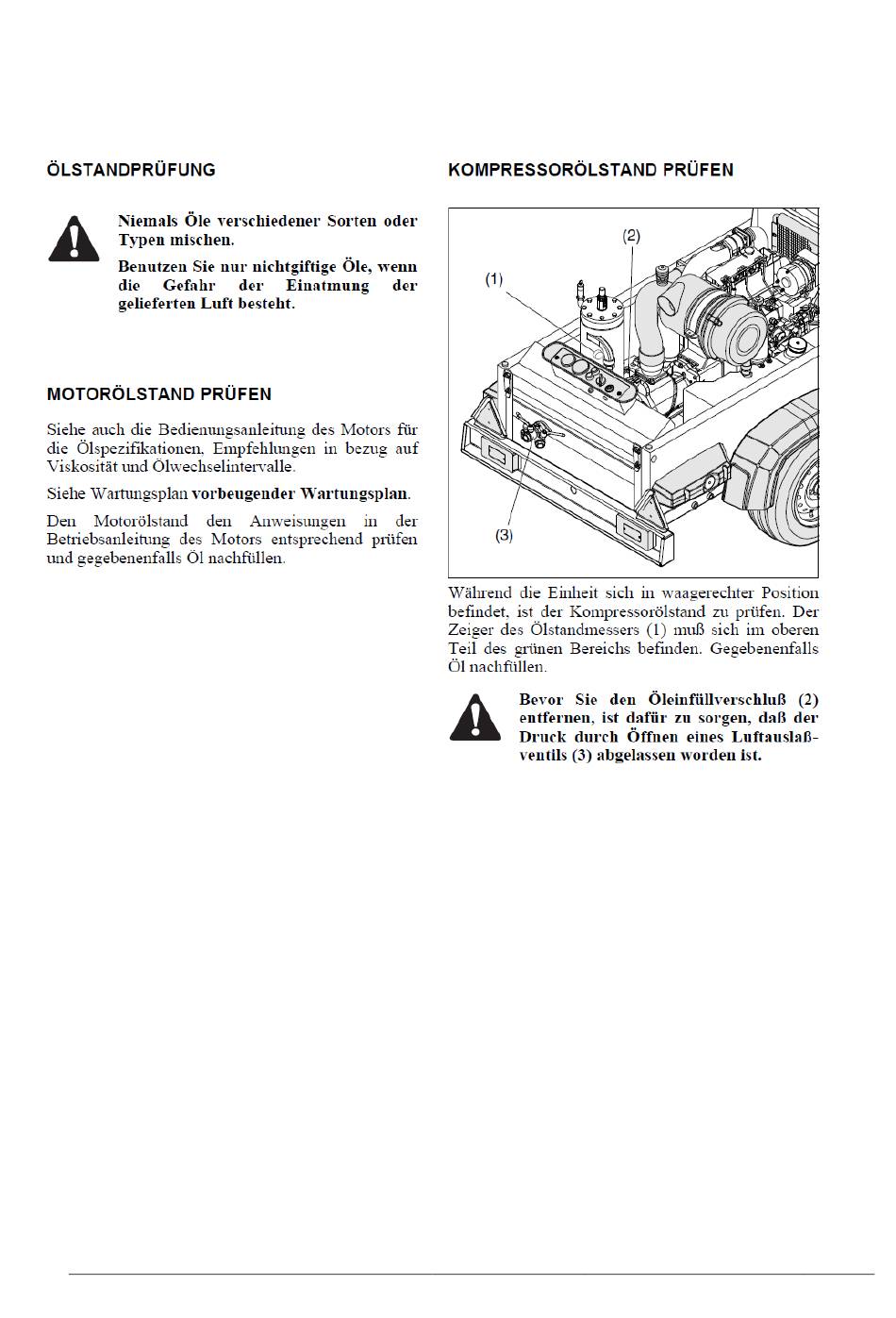 ÖLSTANDPRÜFUNG

Niemals Öle verschiedener Sorten oder Typen mischen.

Benutzen Sie nur nichtgiftige Öle, wenn die Gefahr der Einatmung der gelieferten Luft besteht.

MOTORÖLSTAND PRÜFEN

Siehe auch die Bedienungsanleitung des Motors für die Ölspezifikationen, Empfehlungen in bezug auf Viskosität und Ölwechselintervalle.

Siehe Wartungsplan vorbeugender Wartungsplan.

Den Motorölstand den Anweisungen in der Betriebsanleitung des Motors entsprechend prüfen und gegebenenfalls Öl nachfüllen.

KOMPRESSORÖLSTAND PRÜFEN

(1)
(2)
(3)

Während die Einheit sich in waagerechter Position befindet, ist der Kompressorölstand zu prüfen. Der Zeiger des Ölstandmessers (1) muß sich im oberen Teil des grünen Bereichs befinden. Gegebenenfalls Öl nachfüllen.

Bevor Sie den Öleinfüllverschluß (2) entfernen, ist dafür zu sorgen, daß der Druck durch Öffnen eines Luftauslaßventils (3) abgelassen worden ist.